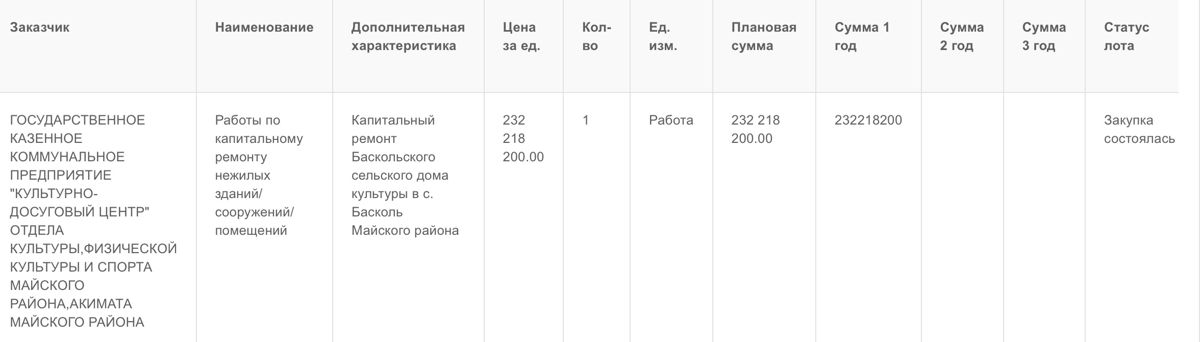 | Заказчик | Наименование | Дополнительная характеристика | Цена за ед. | Кол-во | Ед. изм. | Плановая сумма | Сумма 1 год | Сумма 2 год | Сумма 3 год | Статус лота |
|---|---|---|---|---|---|---|---|---|---|---|
| ГОСУДАРСТВЕННОЕ КАЗЕННОЕ КОММУНАЛЬНОЕ ПРЕДПРИЯТИЕ "КУЛЬТУРНО-ДОСУГОВЫЙ ЦЕНТР" ОТДЕЛА КУЛЬТУРЫ,ФИЗИЧЕСКОЙ КУЛЬТУРЫ И СПОРТА МАЙСКОГО РАЙОНА,АКИМАТА МАЙСКОГО РАЙОНА | Работы по капитальному ремонту нежилых зданий/ сооружений/ помещений | Капитальный ремонт Баскольского сельского дома культуры в с. Басколь Майского района | 232 218 200.00 | 1 | Работа | 232 218 200.00 | 232218200 | | | Закупка состоялась |